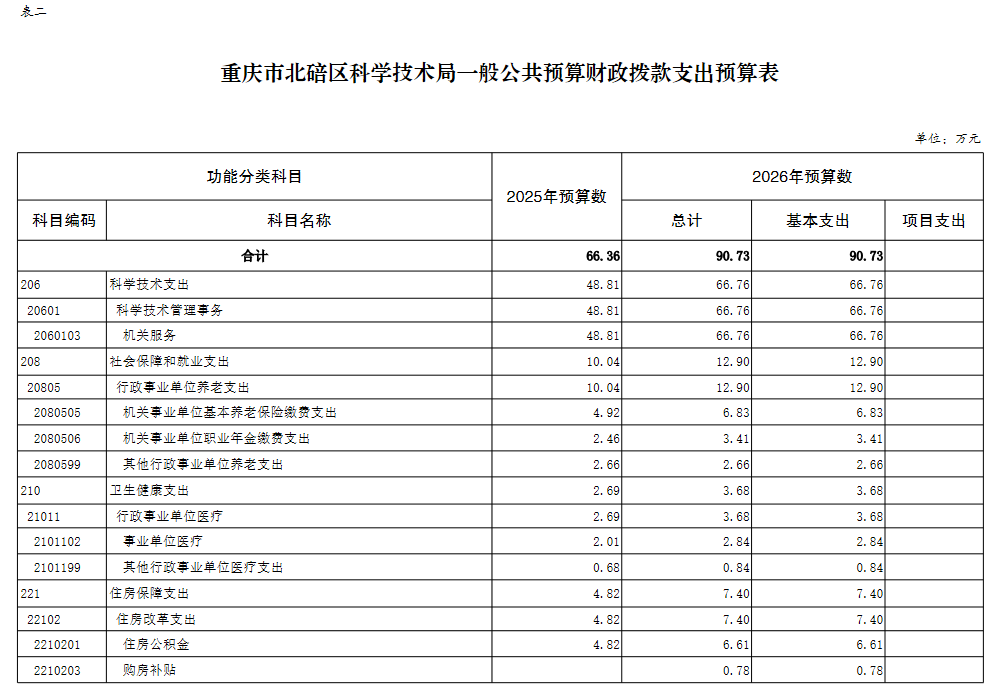 表二

重庆市北碚区科学技术局一般公共预算财政拨款支出预算表

单位：万元

| 功能分类科目 | | 2025年预算数 | 2026年预算数 | | |
|---|---|---|---|---|---|
| 科目编码 | 科目名称 | | 总计 | 基本支出 | 项目支出 |
| 合计 | | 66.36 | 90.73 | 90.73 | |
| 206 | 科学技术支出 | 48.81 | 66.76 | 66.76 | |
| 20601 | 科学技术管理事务 | 48.81 | 66.76 | 66.76 | |
| 2060103 | 机关服务 | 48.81 | 66.76 | 66.76 | |
| 208 | 社会保障和就业支出 | 10.04 | 12.90 | 12.90 | |
| 20805 | 行政事业单位养老支出 | 10.04 | 12.90 | 12.90 | |
| 2080505 | 机关事业单位基本养老保险缴费支出 | 4.92 | 6.83 | 6.83 | |
| 2080506 | 机关事业单位职业年金缴费支出 | 2.46 | 3.41 | 3.41 | |
| 2080599 | 其他行政事业单位养老支出 | 2.66 | 2.66 | 2.66 | |
| 210 | 卫生健康支出 | 2.69 | 3.68 | 3.68 | |
| 21011 | 行政事业单位医疗 | 2.69 | 3.68 | 3.68 | |
| 2101102 | 事业单位医疗 | 2.01 | 2.84 | 2.84 | |
| 2101199 | 其他行政事业单位医疗支出 | 0.68 | 0.84 | 0.84 | |
| 221 | 住房保障支出 | 4.82 | 7.40 | 7.40 | |
| 22102 | 住房改革支出 | 4.82 | 7.40 | 7.40 | |
| 2210201 | 住房公积金 | 4.82 | 6.61 | 6.61 | |
| 2210203 | 购房补贴 | | 0.78 | 0.78 | |